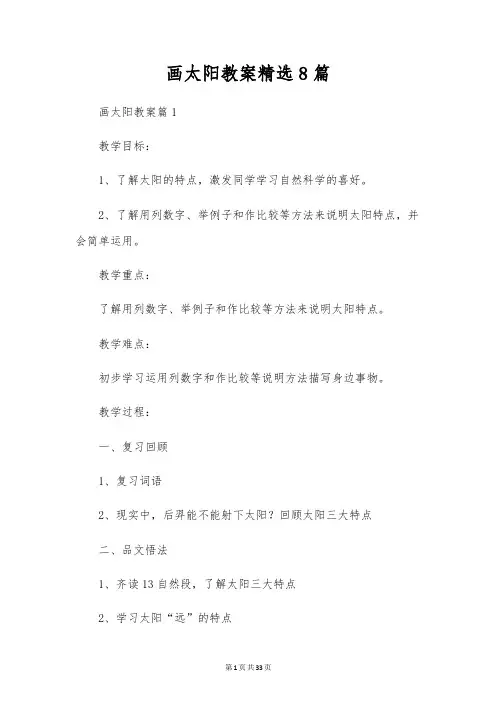 画太阳教案精选8篇

画太阳教案篇1

教学目标：

1、了解太阳的特点，激发同学学习自然科学的喜好。

2、了解用列数字、举例子和作比较等方法来说明太阳特点，并会简单运用。

教学重点：

了解用列数字、举例子和作比较等方法来说明太阳特点。

教学难点：

初步学习运用列数字和作比较等说明方法描写身边事物。

教学过程：

一、复习回顾

1、复习词语

2、现实中，后羿能不能射下太阳？回顾太阳三大特点

二、品文悟法

1、齐读13自然段，了解太阳三大特点

2、学习太阳“远”的特点

第1页共33页